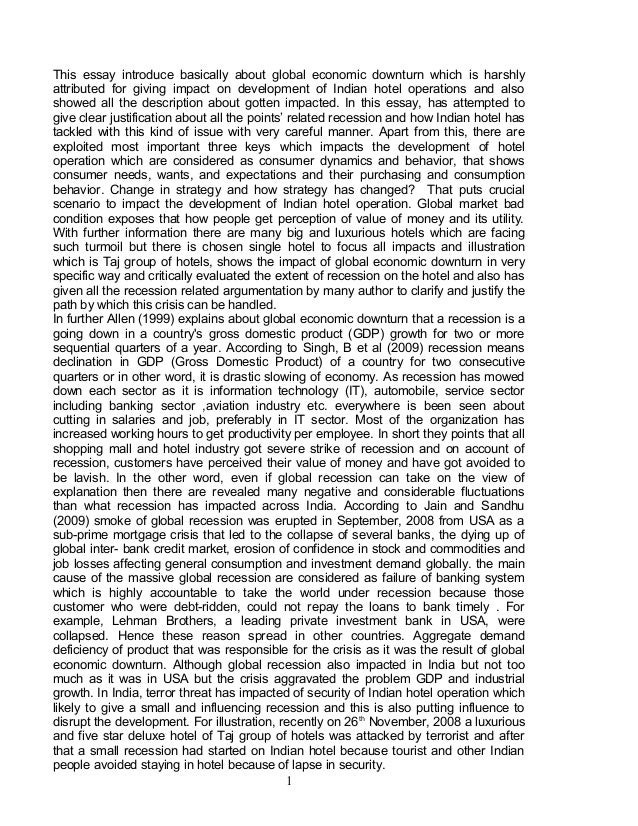 This essay introduce basically about global economic downturn which is harshly attributed for giving impact on development of Indian hotel operations and also showed all the description about gotten impacted. In this essay, has attempted to give clear justification about all the points' related recession and how Indian hotel has tackled with this kind of issue with very careful manner. Apart from this, there are exploited most important three keys which impacts the development of hotel operation which are considered as consumer dynamics and behavior, that shows consumer needs, wants, and expectations and their purchasing and consumption behavior. Change in strategy and how strategy has changed? That puts crucial scenario to impact the development of Indian hotel operation. Global market bad condition exposes that how people get perception of value of money and its utility. With further information there are many big and luxurious hotels which are facing such turmoil but there is chosen single hotel to focus all impacts and illustration which is Taj group of hotels, shows the impact of global economic downturn in very specific way and critically evaluated the extent of recession on the hotel and also has given all the recession related argumentation by many author to clarify and justify the path by which this crisis can be handled.
In further Allen (1999) explains about global economic downturn that a recession is a going down in a country's gross domestic product (GDP) growth for two or more sequential quarters of a year. According to Singh, B et al (2009) recession means declination in GDP (Gross Domestic Product) of a country for two consecutive quarters or in other word, it is drastic slowing of economy. As recession has mowed down each sector as it is information technology (IT), automobile, service sector including banking sector ,aviation industry etc. everywhere is been seen about cutting in salaries and job, preferably in IT sector. Most of the organization has increased working hours to get productivity per employee. In short they points that all shopping mall and hotel industry got severe strike of recession and on account of recession, customers have perceived their value of money and have got avoided to be lavish. In the other word, even if global recession can take on the view of explanation then there are revealed many negative and considerable fluctuations than what recession has impacted across India. According to Jain and Sandhu (2009) smoke of global recession was erupted in September, 2008 from USA as a sub-prime mortgage crisis that led to the collapse of several banks, the dying up of global inter- bank credit market, erosion of confidence in stock and commodities and job losses affecting general consumption and investment demand globally. the main cause of the massive global recession are considered as failure of banking system which is highly accountable to take the world under recession because those customer who were debt-ridden, could not repay the loans to bank timely . For example, Lehman Brothers, a leading private investment bank in USA, were collapsed. Hence these reason spread in other countries. Aggregate demand deficiency of product that was responsible for the crisis as it was the result of global economic downturn. Although global recession also impacted in India but not too much as it was in USA but the crisis aggravated the problem GDP and industrial growth. In India, terror threat has impacted of security of Indian hotel operation which likely to give a small and influencing recession and this is also putting influence to disrupt the development. For illustration, recently on 26$^{th}$ November, 2008 a luxurious and five star deluxe hotel of Taj group of hotels was attacked by terrorist and after that a small recession had started on Indian hotel because tourist and other Indian people avoided staying in hotel because of lapse in security.
1